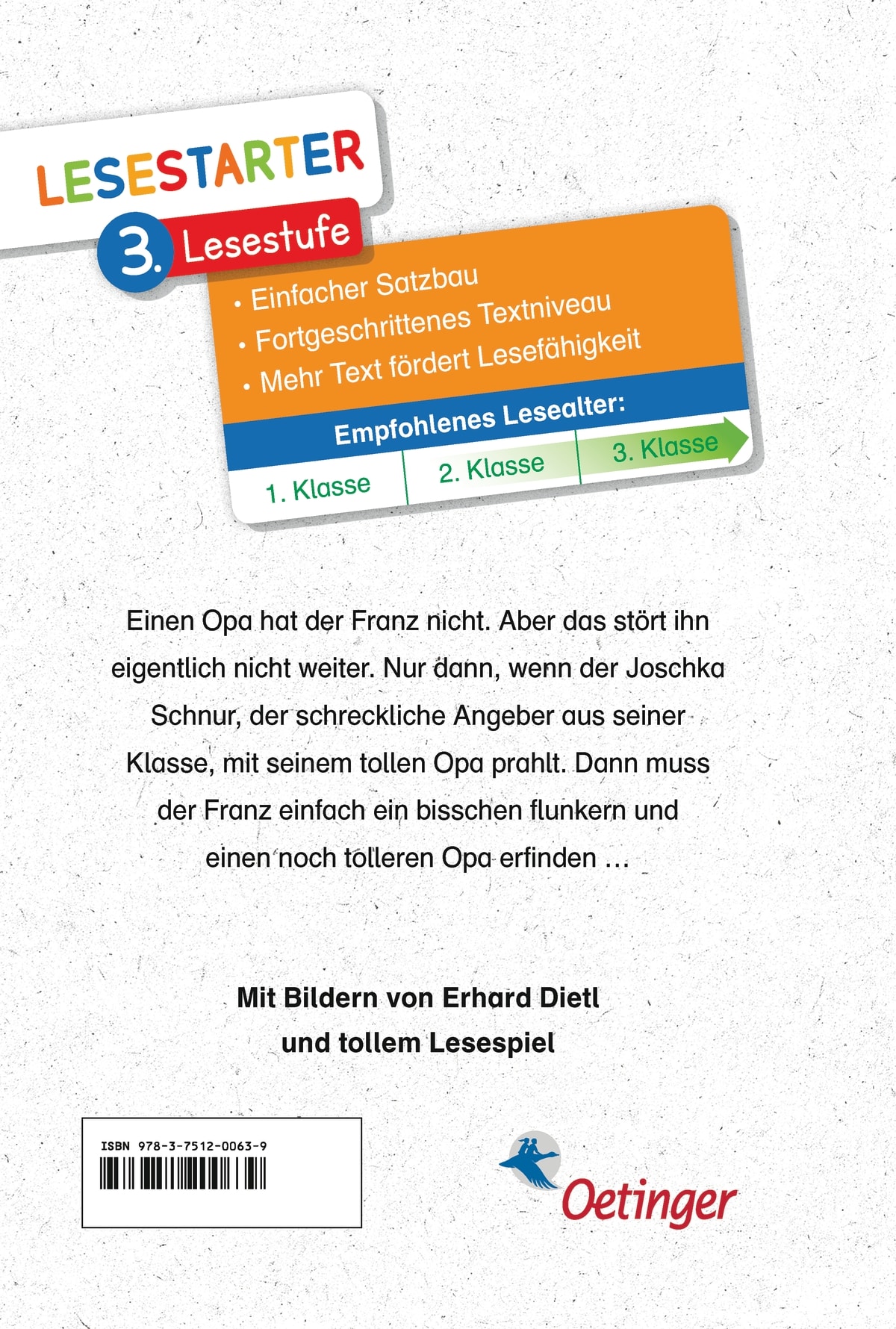 LESESTARTER

3. Lesestufe

• Einfacher Satzbau
• Fortgeschrittenes Textniveau
• Mehr Text fördert Lesefähigkeit

Empfohlenes Lesealter:

1. Klasse
2. Klasse
3. Klasse

Einen Opa hat der Franz nicht. Aber das stört ihn eigentlich nicht weiter. Nur dann, wenn der Joschka Schnur, der schreckliche Angeber aus seiner Klasse, mit seinem tollen Opa prahlt. Dann muss der Franz einfach ein bisschen flunkern und einen noch tolleren Opa erfinden …

Mit Bildern von Erhard Dietl
und tollem Lesespiel

ISBN 978-3-7512-0063-9

Oetinger